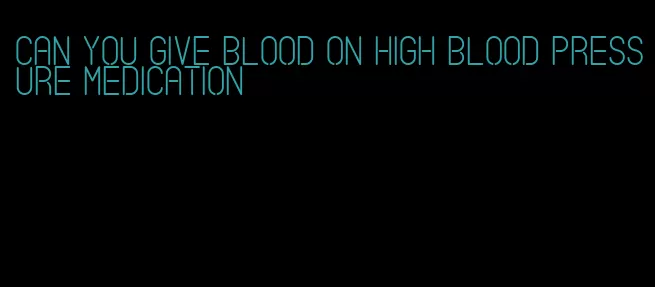 CAN YOU GIVE BLOOD ON HIGH BLOOD PRESSURE MEDICATION